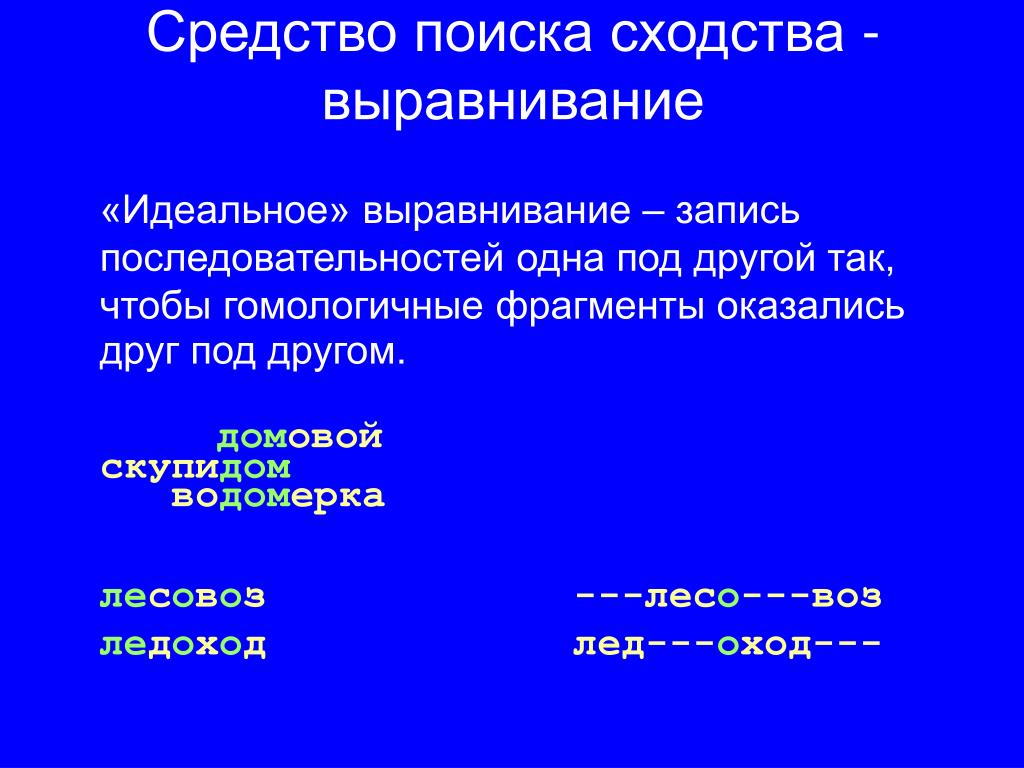 Средство поиска сходства - выравнивание

«Идеальное» выравнивание – запись последовательностей одна под другой так, чтобы гомологичные фрагменты оказались друг под другом.

домовой
скупидом
водомерка

лесовоз
ледоход

---лесо---воз
лед---оход---